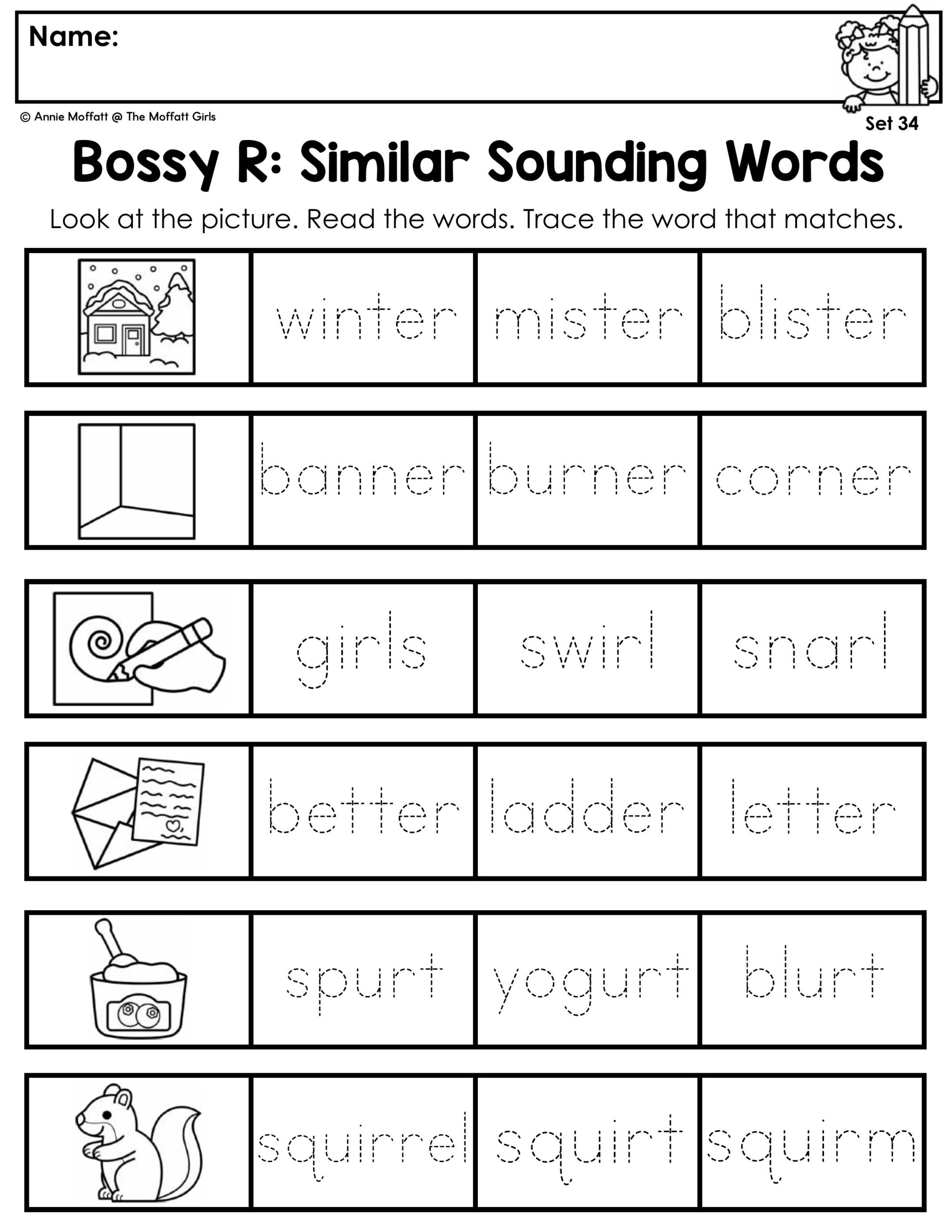 Name:

© Annie Moffatt @ The Moffatt Girls

Set 34

Bossy R: Similar Sounding Words

Look at the picture. Read the words. Trace the word that matches.

winter mister blister

banner burner corner

girls swirl snarl

better ladder letter

spurt yogurt blurt

squirrel squirt squirm